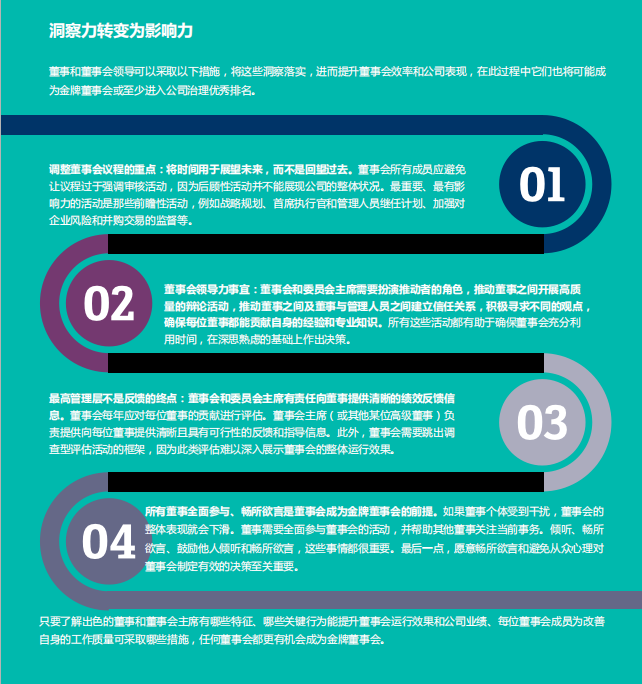 洞察力转变为影响力

董事和董事会领导可以采取以下措施，将这些洞察落实，进而提升董事会效率和公司表现，在此过程中它们也将可能成为金牌董事会或至少进入公司治理优秀排名。

调整董事会议程的重点：将时间用于展望未来，而不是回望过去。董事会所有成员应避免让议程过于强调审核活动，因为后顾性活动并不能展现公司的整体状况。最重要、最有影响力的活动是那些前瞻性活动，例如战略规划、首席执行官和管理人员继任计划、加强对企业风险和并购交易的监督等。

01

02

董事会领导力事宜：董事会和委员会主席需要扮演推动者的角色，推动董事之间开展高质量的辩论活动，推动董事之间及董事与管理人员之间建立信任关系，积极寻求不同的观点，确保每位董事都能贡献自身的经验和专业知识。所有这些活动都有助于确保董事会充分利用时间，在深思熟虑的基础上作出决策。

最高管理层不是反馈的终点：董事会和委员会主席有责任向董事提供清晰的绩效反馈信息。董事会每年应对每位董事的贡献进行评估。董事会主席（或其他某位高级董事）负责提供向每位董事提供清晰且具有可行性的反馈和指导信息。此外，董事会需要跳出调查型评估活动的框架，因为此类评估难以深入展示董事会的整体运行效果。

03

04

所有董事全面参与、畅所欲言是董事会成为金牌董事会的前提。如果董事个体受到干扰，董事会的整体表现就会下滑。董事需要全面参与董事会的活动，并帮助其他董事关注当前事务。倾听、畅所欲言、鼓励他人倾听和畅所欲言，这些事情都很重要。最后一点，愿意畅所欲言和避免从众心理对董事会制定有效的决策至关重要。

只要了解出色的董事和董事会主席有哪些特征、哪些关键行为能提升董事会运行效果和公司业绩、每位董事会成员为改善自身的工作质量可采取哪些措施，任何董事会都更有机会成为金牌董事会。